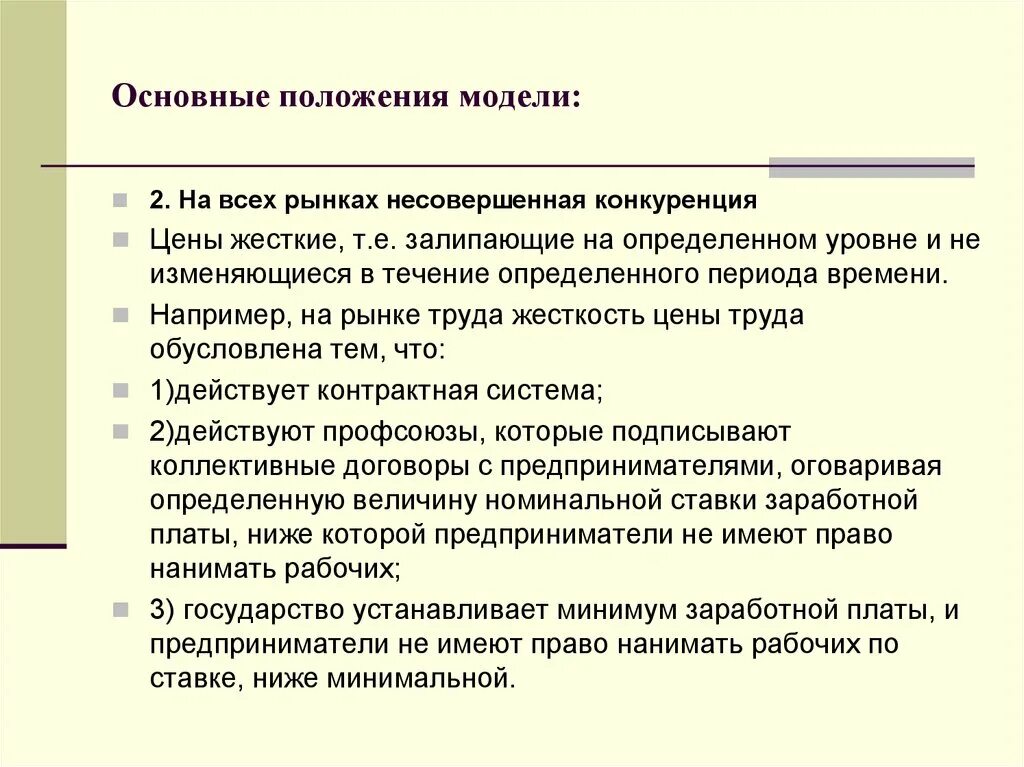 Основные положения модели:

2. На всех рынках несовершенная конкуренция

Цены жесткие, т.е. залипающие на определенном уровне и не изменяющиеся в течение определенного периода времени.

Например, на рынке труда жесткость цены труда обусловлена тем, что:

1)действует контрактная система;

2)действуют профсоюзы, которые подписывают коллективные договоры с предпринимателями, оговаривая определенную величину номинальной ставки заработной платы, ниже которой предприниматели не имеют право нанимать рабочих;

3) государство устанавливает минимум заработной платы, и предприниматели не имеют право нанимать рабочих по ставке, ниже минимальной.